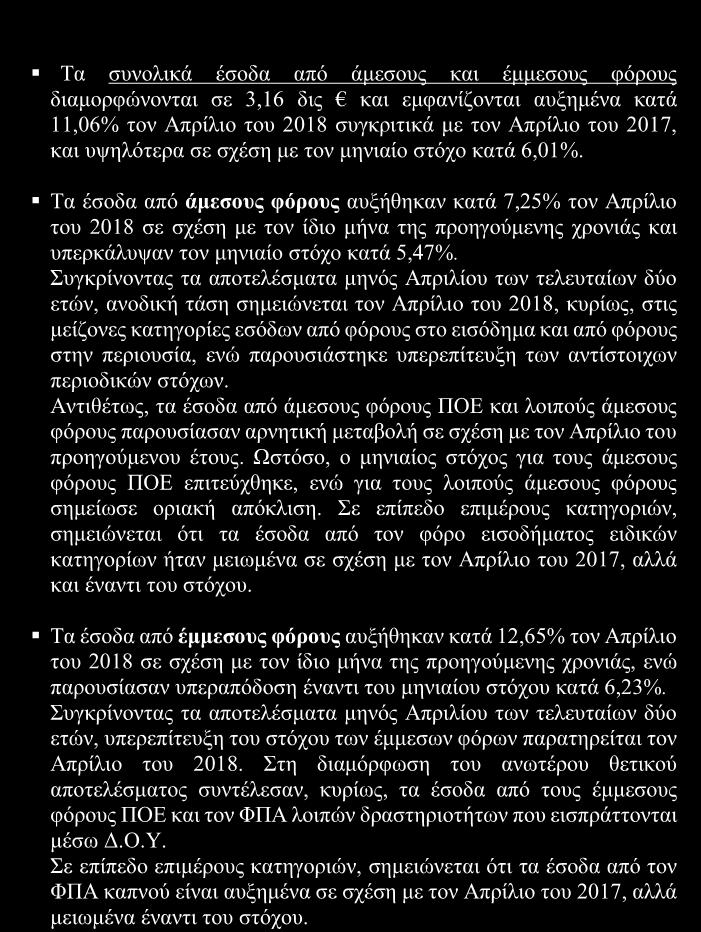 ▪ Τα συνολικά έσοδα από άμεσους και έμμεσους φόρους διαμορφώνονται σε 3,16 δις € και εμφανίζονται αυξημένα κατά 11,06% τον Απρίλιο του 2018 συγκριτικά με τον Απρίλιο του 2017, και υψηλότερα σε σχέση με τον μηνιαίο στόχο κατά 6,01%.

▪ Τα έσοδα από άμεσους φόρους αυξήθηκαν κατά 7,25% τον Απρίλιο του 2018 σε σχέση με τον ίδιο μήνα της προηγούμενης χρονιάς και υπερκάλυψαν τον μηνιαίο στόχο κατά 5,47%.
Συγκρίνοντας τα αποτελέσματα μηνός Απριλίου των τελευταίων δύο ετών, ανοδική τάση σημειώνεται τον Απρίλιο του 2018, κυρίως, στις μείζονες κατηγορίες εσόδων από φόρους στο εισόδημα και από φόρους στην περιουσία, ενώ παρουσιάστηκε υπερεπίτευξη των αντίστοιχων περιοδικών στόχων.
Αντιθέτως, τα έσοδα από άμεσους φόρους ΠΟΕ και λοιπούς άμεσους φόρους παρουσίασαν αρνητική μεταβολή σε σχέση με τον Απρίλιο του προηγούμενου έτους. Ωστόσο, ο μηνιαίος στόχος για τους άμεσους φόρους ΠΟΕ επιτεύχθηκε, ενώ για τους λοιπούς άμεσους φόρους σημείωσε οριακή απόκλιση. Σε επίπεδο επιμέρους κατηγοριών, σημειώνεται ότι τα έσοδα από τον φόρο εισοδήματος ειδικών κατηγορίων ήταν μειωμένα σε σχέση με τον Απρίλιο του 2017, αλλά και έναντι του στόχου.

▪ Τα έσοδα από έμμεσους φόρους αυξήθηκαν κατά 12,65% τον Απρίλιο του 2018 σε σχέση με τον ίδιο μήνα της προηγούμενης χρονιάς, ενώ παρουσίασαν υπεραπόδοση έναντι του μηνιαίου στόχου κατά 6,23%.
Συγκρίνοντας τα αποτελέσματα μηνός Απριλίου των τελευταίων δύο ετών, υπερεπίτευξη του στόχου των έμμεσων φόρων παρατηρείται τον Απρίλιο του 2018. Στη διαμόρφωση του ανωτέρου θετικού αποτελέσματος συντέλεσαν, κυρίως, τα έσοδα από τους έμμεσους φόρους ΠΟΕ και τον ΦΠΑ λοιπών δραστηριοτήτων που εισπράττονται μέσω Δ.Ο.Υ.
Σε επίπεδο επιμέρους κατηγοριών, σημειώνεται ότι τα έσοδα από τον ΦΠΑ καπνού είναι αυξημένα σε σχέση με τον Απρίλιο του 2017, αλλά μειωμένα έναντι του στόχου.